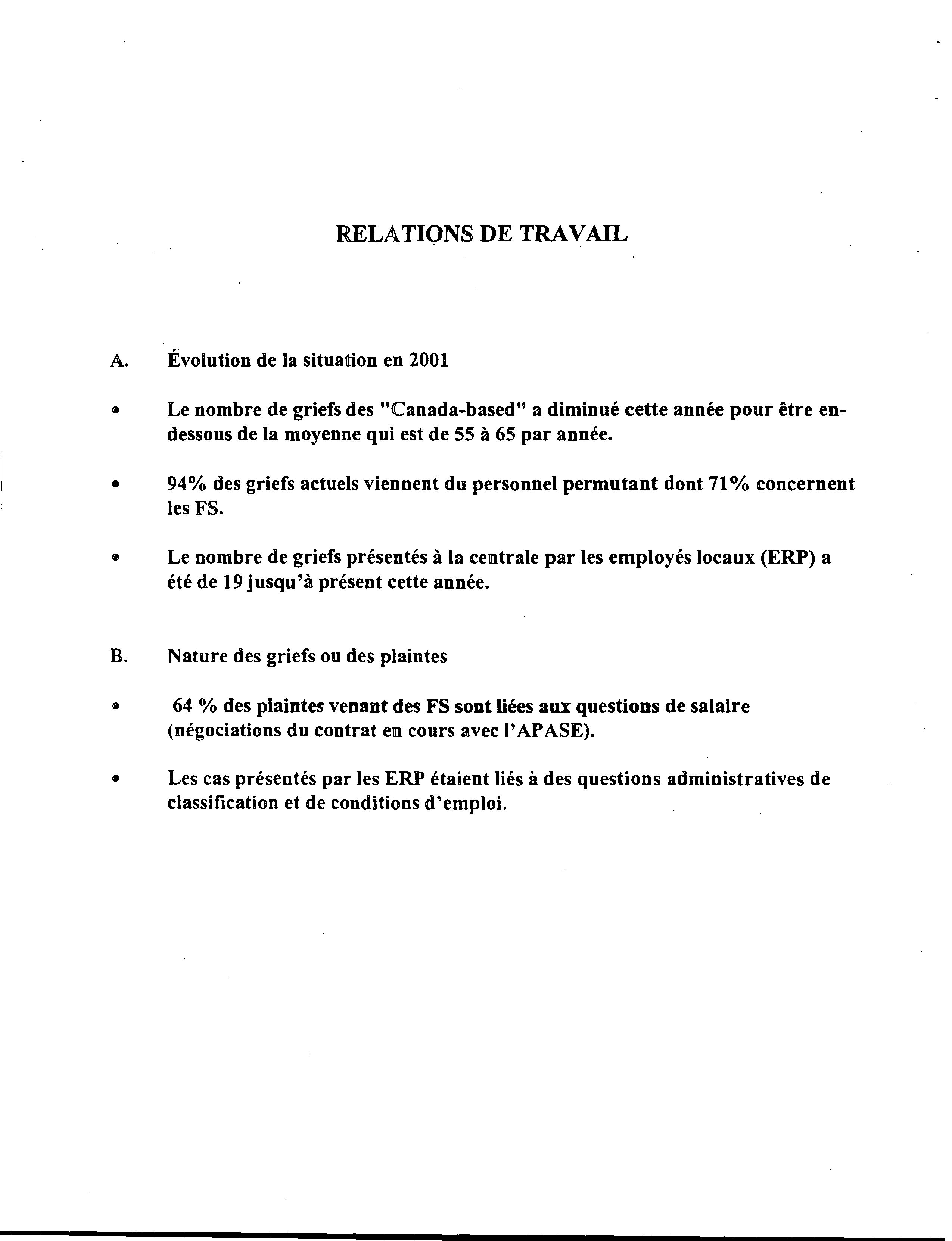 RELATIONS DE TRAVAIL

A. Évolution de la situation en 2001

• Le nombre de griefs des "Canada-based" a diminué cette année pour être en-dessous de la moyenne qui est de 55 à 65 par année.

• 94% des griefs actuels viennent du personnel permutant dont 71% concernent les FS.

• Le nombre de griefs présentés à la centrale par les employés locaux (ERP) a été de 19 jusqu'à présent cette année.

B. Nature des griefs ou des plaintes

• 64 % des plaintes venant des FS sont liées aux questions de salaire (négociations du contrat en cours avec l'APASE).

• Les cas présentés par les ERP étaient liés à des questions administratives de classification et de conditions d'emploi.